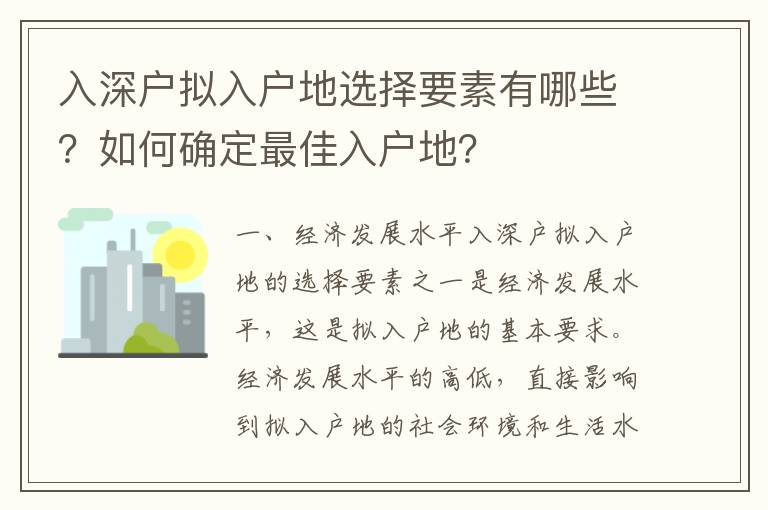 入深户拟入户地选择要素有哪些？如何确定最佳入户地？

一、经济发展水平入深户拟入户地的选择要素之一是经济发展水平，这是拟入户地的基本要求。经济发展水平的高低，直接影响到拟入户地的社会环境和生活水